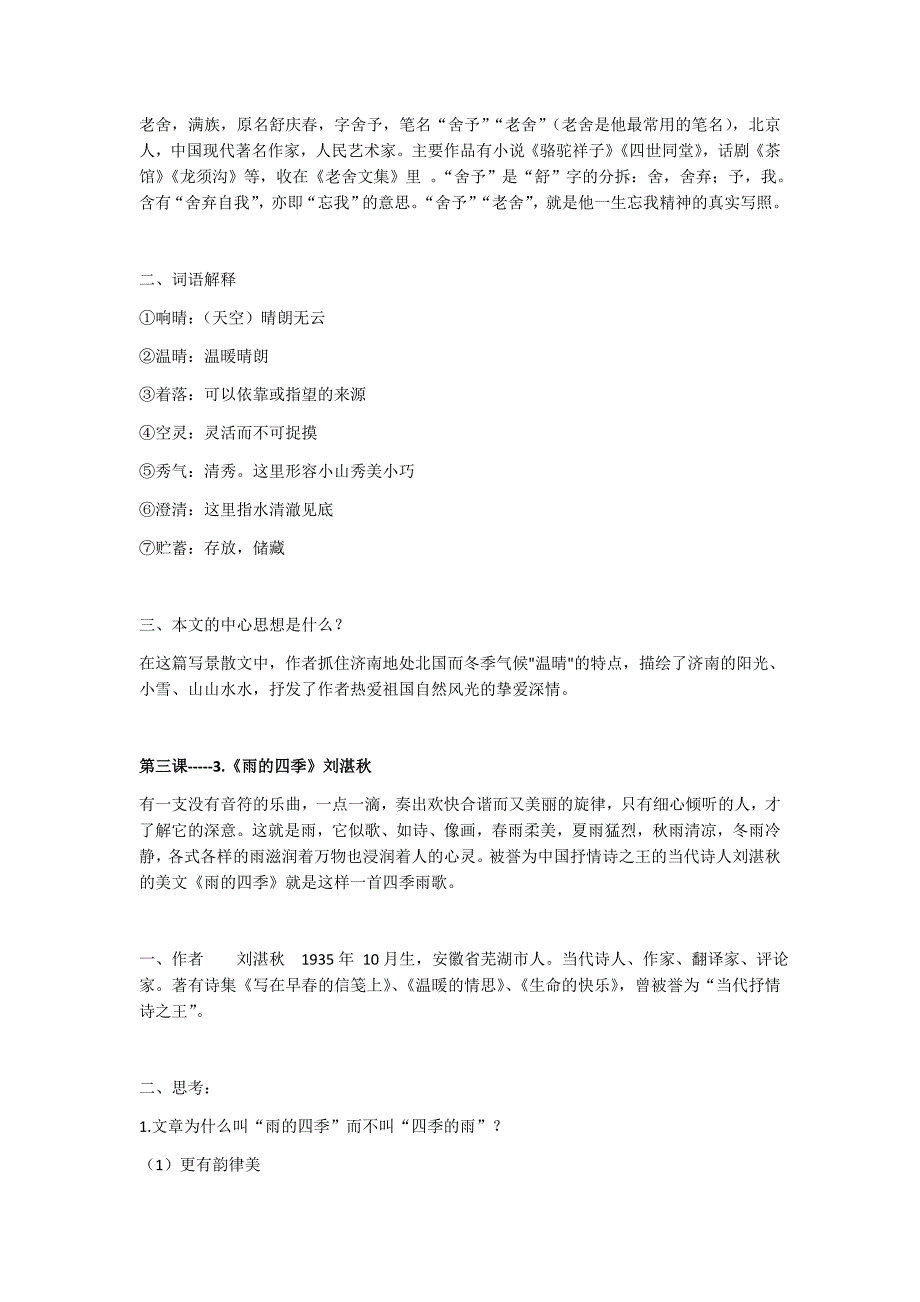 老舍，满族，原名舒庆春，字舍予，笔名“舍予”“老舍”（老舍是他最常用的笔名），北京人，中国现代著名作家，人民艺术家。主要作品有小说《骆驼祥子》《四世同堂》，话剧《茶馆》《龙须沟》等，收在《老舍文集》里 。“舍予”是“舒”字的分拆：舍，舍弃；予，我。含有“舍弃自我”，亦即“忘我”的意思。“舍予”“老舍”，就是他一生忘我精神的真实写照。

二、词语解释

①响晴：（天空）晴朗无云

②温晴：温暖晴朗

③着落：可以依靠或指望的来源

④空灵：灵活而不可捉摸

⑤秀气：清秀。这里形容小山秀美小巧

⑥澄清：这里指水清澈见底

⑦贮蓄：存放，储藏

三、本文的中心思想是什么？

在这篇写景散文中，作者抓住济南地处北国而冬季气候"温晴"的特点，描绘了济南的阳光、小雪、山山水水，抒发了作者热爱祖国自然风光的挚爱深情。

第三课-----3.《雨的四季》刘湛秋

有一支没有音符的乐曲，一点一滴，奏出欢快合谐而又美丽的旋律，只有细心倾听的人，才了解它的深意。这就是雨，它似歌、如诗、像画，春雨柔美，夏雨猛烈，秋雨清凉，冬雨冷静，各式各样的雨滋润着万物也浸润着人的心灵。被誉为中国抒情诗之王的当代诗人刘湛秋的美文《雨的四季》就是这样一首四季雨歌。

一、作者　刘湛秋　1935 年 10 月生，安徽省芜湖市人。当代诗人、作家、翻译家、评论家。著有诗集《写在早春的信笺上》、《温暖的情思》、《生命的快乐》，曾被誉为“当代抒情诗之王”。

二、思考：

1.文章为什么叫“雨的四季”而不叫“四季的雨”？

（1）更有韵律美